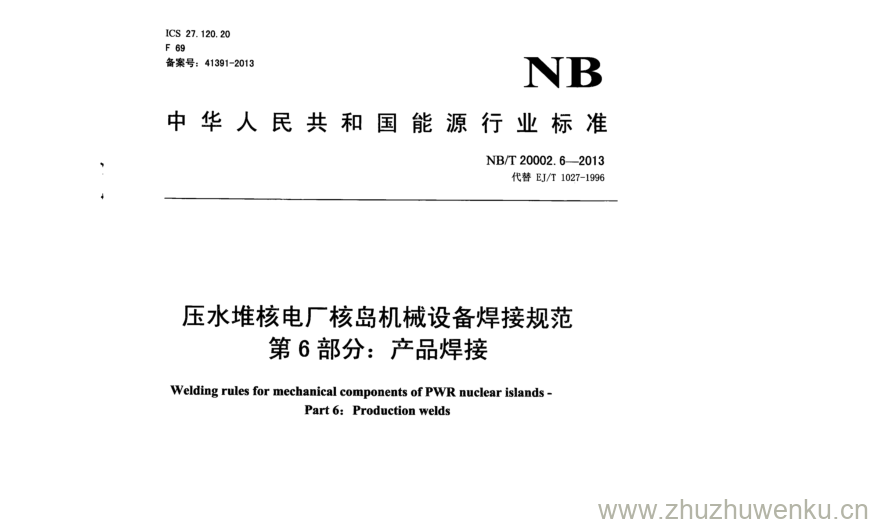 ICS 27.120.20
F 69
备案号：41391-2013

NB

中华人民共和国能源行业标准

NB/T 20002.6—2013
代替 EJ/T 1027-1996

压水堆核电厂核岛机械设备焊接规范
第6部分：产品焊接

Welding rules for mechanical components of PWR nuclear islands -
Part 6: Production welds

www.zhuzhuwenku.cn